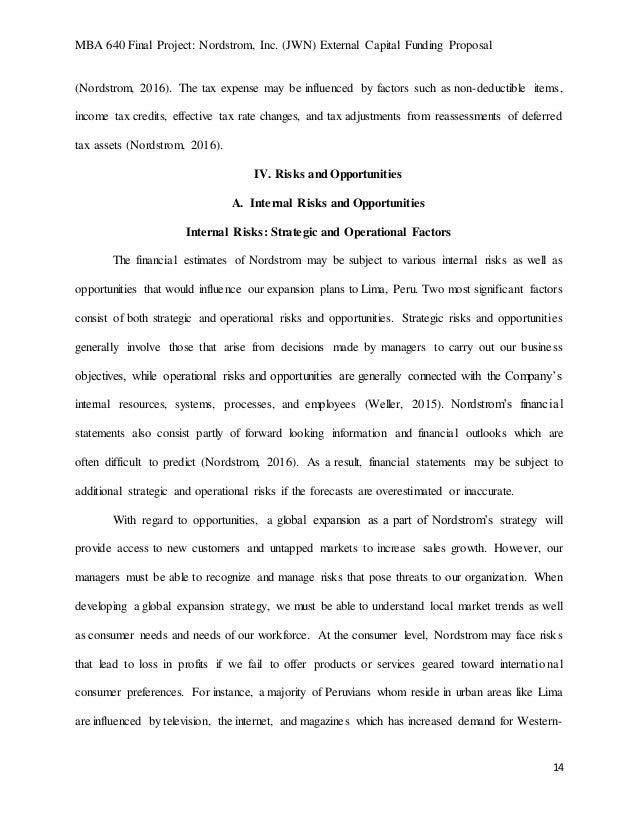 MBA 640 Final Project: Nordstrom, Inc. (JWN) External Capital Funding Proposal

(Nordstrom, 2016). The tax expense may be influenced by factors such as non-deductible items, income tax credits, effective tax rate changes, and tax adjustments from reassessments of deferred tax assets (Nordstrom, 2016).

IV. Risks and Opportunities

A. Internal Risks and Opportunities

Internal Risks: Strategic and Operational Factors

The financial estimates of Nordstrom may be subject to various internal risks as well as opportunities that would influence our expansion plans to Lima, Peru. Two most significant factors consist of both strategic and operational risks and opportunities. Strategic risks and opportunities generally involve those that arise from decisions made by managers to carry out our business objectives, while operational risks and opportunities are generally connected with the Company's internal resources, systems, processes, and employees (Weller, 2015). Nordstrom's financial statements also consist partly of forward looking information and financial outlooks which are often difficult to predict (Nordstrom, 2016). As a result, financial statements may be subject to additional strategic and operational risks if the forecasts are overestimated or inaccurate.

With regard to opportunities, a global expansion as a part of Nordstrom's strategy will provide access to new customers and untapped markets to increase sales growth. However, our managers must be able to recognize and manage risks that pose threats to our organization. When developing a global expansion strategy, we must be able to understand local market trends as well as consumer needs and needs of our workforce. At the consumer level, Nordstrom may face risks that lead to loss in profits if we fail to offer products or services geared toward international consumer preferences. For instance, a majority of Peruvians whom reside in urban areas like Lima are influenced by television, the internet, and magazines which has increased demand for Western-

14